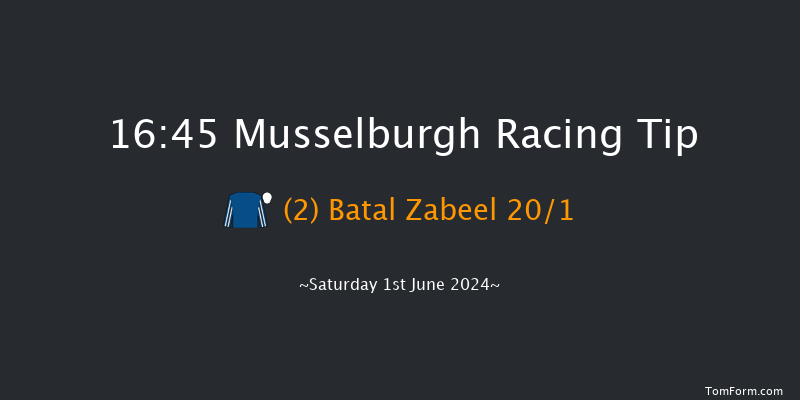 16:45 Musselburgh Racing Tip

(2) Batal Zabeel 20/1

~Saturday 1st June 2024~

TomForm.com